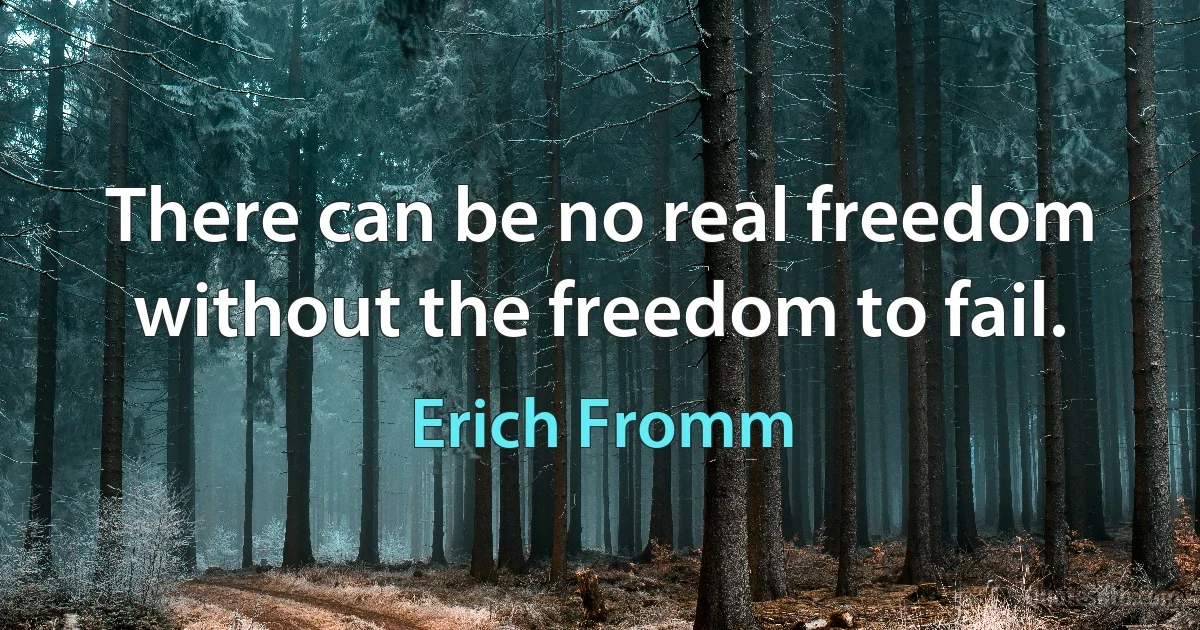 There can be no real freedom without the freedom to fail.

Erich Fromm